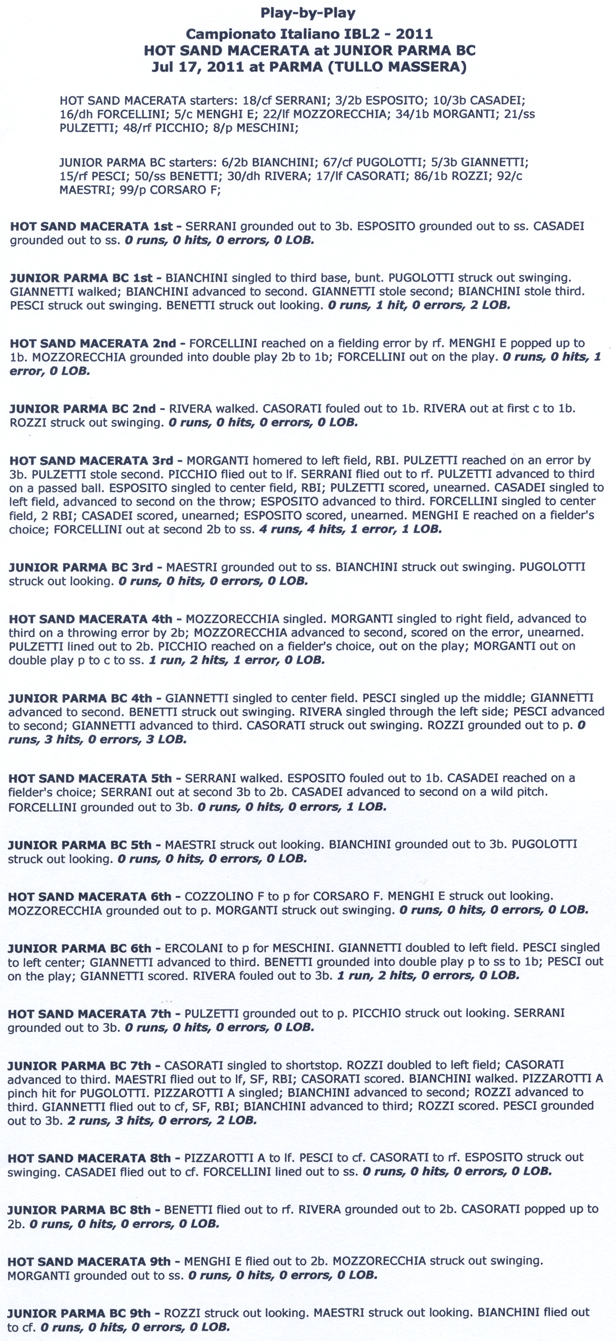 Play-by-Play
Campionato Italiano IBL2 - 2011
HOT SAND MACERATA at JUNIOR PARMA BC
Jul 17, 2011 at PARMA (TULLO MASSERA)

HOT SAND MACERATA starters: 18/cf SERRANI; 3/2b ESPOSITO; 10/3b CASADEI; 16/dh FORCELLINI; 5/c MENGHI E; 22/lf MOZZORECCHIA; 34/1b MORGANTI; 21/ss PULZETTI; 48/rf PICCHIO; 8/p MESCHINI;

JUNIOR PARMA BC starters: 6/2b BIANCHINI; 67/cf PUGOLOTTI; 5/3b GIANNETTI; 15/rf PESCI; 50/ss BENETTI; 30/dh RIVERA; 17/lf CASORATI; 86/1b ROZZI; 92/c MAESTRI; 99/p CORSARO F;

HOT SAND MACERATA 1st - SERRANI grounded out to 3b. ESPOSITO grounded out to ss. CASADEI grounded out to ss. 0 runs, 0 hits, 0 errors, 0 LOB.

JUNIOR PARMA BC 1st - BIANCHINI singled to third base, bunt. PUGOLOTTI struck out swinging. GIANNETTI walked; BIANCHINI advanced to second. GIANNETTI stole second; BIANCHINI stole third. PESCI struck out swinging. BENETTI struck out looking. 0 runs, 1 hit, 0 errors, 2 LOB.

HOT SAND MACERATA 2nd - FORCELLINI reached on a fielding error by rf. MENGHI E popped up to 1b. MOZZORECCHIA grounded into double play 2b to 1b; FORCELLINI out on the play. 0 runs, 0 hits, 1 error, 0 LOB.

JUNIOR PARMA BC 2nd - RIVERA walked. CASORATI fouled out to 1b. RIVERA out at first c to 1b. ROZZI struck out swinging. 0 runs, 0 hits, 0 errors, 0 LOB.

HOT SAND MACERATA 3rd - MORGANTI homered to left field, RBI. PULZETTI reached on an error by 3b. PULZETTI stole second. PICCHIO flied out to lf. SERRANI flied out to rf. PULZETTI advanced to third on a passed ball. ESPOSITO singled to center field, RBI; PULZETTI scored, unearned. CASADEI singled to left field, advanced to second on the throw; ESPOSITO advanced to third. FORCELLINI singled to center field, 2 RBI; CASADEI scored, unearned; ESPOSITO scored, unearned. MENGHI E reached on a fielder's choice; FORCELLINI out at second 2b to ss. 4 runs, 4 hits, 1 error, 1 LOB.

JUNIOR PARMA BC 3rd - MAESTRI grounded out to ss. BIANCHINI struck out swinging. PUGOLOTTI struck out looking. 0 runs, 0 hits, 0 errors, 0 LOB.

HOT SAND MACERATA 4th - MOZZORECCHIA singled. MORGANTI singled to right field, advanced to third on a throwing error by 2b; MOZZORECCHIA advanced to second, scored on the error, unearned. PULZETTI lined out to 2b. PICCHIO reached on a fielder's choice, out on the play; MORGANTI out on double play p to c to ss. 1 run, 2 hits, 1 error, 0 LOB.

JUNIOR PARMA BC 4th - GIANNETTI singled to center field. PESCI singled up the middle; GIANNETTI advanced to second. BENETTI struck out swinging. RIVERA singled through the left side; PESCI advanced to second; GIANNETTI advanced to third. CASORATI struck out swinging. ROZZI grounded out to p. 0 runs, 3 hits, 0 errors, 3 LOB.

HOT SAND MACERATA 5th - SERRANI walked. ESPOSITO fouled out to 1b. CASADEI reached on a fielder's choice; SERRANI out at second 3b to 2b. CASADEI advanced to second on a wild pitch. FORCELLINI grounded out to 3b. 0 runs, 0 hits, 0 errors, 1 LOB.

JUNIOR PARMA BC 5th - MAESTRI struck out looking. BIANCHINI grounded out to 3b. PUGOLOTTI struck out looking. 0 runs, 0 hits, 0 errors, 0 LOB.

HOT SAND MACERATA 6th - COZZOLINO F to p for CORSARO F. MENGHI E struck out looking. MOZZORECCHIA grounded out to p. MORGANTI struck out swinging. 0 runs, 0 hits, 0 errors, 0 LOB.

JUNIOR PARMA BC 6th - ERCOLANI to p for MESCHINI. GIANNETTI doubled to left field. PESCI singled to left center; GIANNETTI advanced to third. BENETTI grounded into double play p to ss to 1b; PESCI out on the play; GIANNETTI scored. RIVERA fouled out to 3b. 1 run, 2 hits, 0 errors, 0 LOB.

HOT SAND MACERATA 7th - PULZETTI grounded out to p. PICCHIO struck out looking. SERRANI grounded out to 3b. 0 runs, 0 hits, 0 errors, 0 LOB.

JUNIOR PARMA BC 7th - CASORATI singled to shortstop. ROZZI doubled to left field; CASORATI advanced to third. MAESTRI flied out to lf, SF, RBI; CASORATI scored. BIANCHINI walked. PIZZAROTTI A pinch hit for PUGOLOTTI. PIZZAROTTI A singled; BIANCHINI advanced to second; ROZZI advanced to third. GIANNETTI flied out to cf, SF, RBI; BIANCHINI advanced to third; ROZZI scored. PESCI grounded out to 3b. 2 runs, 3 hits, 0 errors, 2 LOB.

HOT SAND MACERATA 8th - PIZZAROTTI A to lf. PESCI to cf. CASORATI to rf. ESPOSITO struck out swinging. CASADEI flied out to cf. FORCELLINI lined out to ss. 0 runs, 0 hits, 0 errors, 0 LOB.

JUNIOR PARMA BC 8th - BENETTI flied out to rf. RIVERA grounded out to 2b. CASORATI popped up to 2b. 0 runs, 0 hits, 0 errors, 0 LOB.

HOT SAND MACERATA 9th - MENGHI E flied out to 2b. MOZZORECCHIA struck out swinging. MORGANTI grounded out to ss. 0 runs, 0 hits, 0 errors, 0 LOB.

JUNIOR PARMA BC 9th - ROZZI struck out looking. MAESTRI struck out looking. BIANCHINI flied out to cf. 0 runs, 0 hits, 0 errors, 0 LOB.